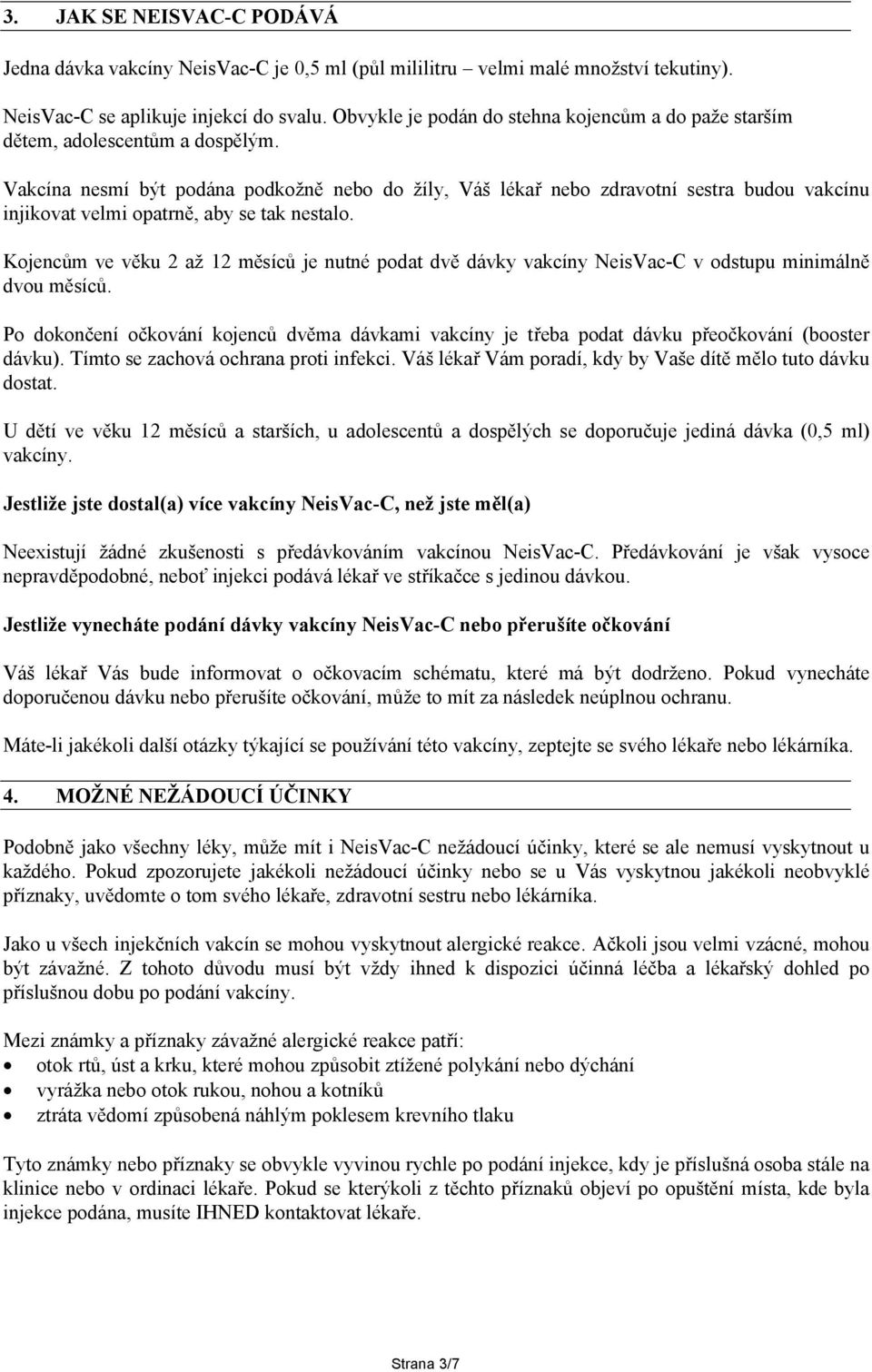 3. JAK SE NEISVAC-C PODÁVÁ

Jedna dávka vakcíny NeisVac-C je 0,5 ml (půl mililitru – velmi malé množství tekutiny).

NeisVac-C se aplikuje injekcí do svalu. Obvykle je podán do stehna kojencům a do paže starším dětem, adolescentům a dospělým.

Vakcína nesmí být podána podkožně nebo do žíly, Váš lékař nebo zdravotní sestra budou vakcínu injikovat velmi opatrně, aby se tak nestalo.

Kojencům ve věku 2 až 12 měsíců je nutné podat dvě dávky vakcíny NeisVac-C v odstupu minimálně dvou měsíců.

Po dokončení očkování kojenců dvěma dávkami vakcíny je třeba podat dávku přeočkování (booster dávku). Tímto se zachová ochrana proti infekci. Váš lékař Vám poradí, kdy by Vaše dítě mělo tuto dávku dostat.

U dětí ve věku 12 měsíců a starších, u adolescentů a dospělých se doporučuje jediná dávka (0,5 ml) vakcíny.

Jestliže jste dostal(a) více vakcíny NeisVac-C, než jste měl(a)

Neexistují žádné zkušenosti s předávkováním vakcínou NeisVac-C. Předávkování je však vysoce nepravděpodobné, neboť injekci podává lékař ve stříkačce s jedinou dávkou.

Jestliže vynecháte podání dávky vakcíny NeisVac-C nebo přerušíte očkování

Váš lékař Vás bude informovat o očkovacím schématu, které má být dodrženo. Pokud vynecháte doporučenou dávku nebo přerušíte očkování, může to mít za následek neúplnou ochranu.

Máte-li jakékoli další otázky týkající se používání této vakcíny, zeptejte se svého lékaře nebo lékárníka.

4. MOŽNÉ NEŽÁDOUCÍ ÚČINKY

Podobně jako všechny léky, může mít i NeisVac-C nežádoucí účinky, které se ale nemusí vyskytnout u každého. Pokud zpozorujete jakékoli nežádoucí účinky nebo se u Vás vyskytnou jakékoli neobvyklé příznaky, uvědomte o tom svého lékaře, zdravotní sestru nebo lékárníka.

Jako u všech injekčních vakcín se mohou vyskytnout alergické reakce. Ačkoli jsou velmi vzácné, mohou být závažné. Z tohoto důvodu musí být vždy ihned k dispozici účinná léčba a lékařský dohled po příslušnou dobu po podání vakcíny.

Mezi známky a příznaky závažné alergické reakce patří:
• otok rtů, úst a krku, které mohou způsobit ztížené polykání nebo dýchání
• vyrážka nebo otok rukou, nohou a kotníků
• ztráta vědomí způsobená náhlým poklesem krevního tlaku

Tyto známky nebo příznaky se obvykle vyvinou rychle po podání injekce, kdy je příslušná osoba stále na klinice nebo v ordinaci lékaře. Pokud se kterýkoli z těchto příznaků objeví po opuštění místa, kde byla injekce podána, musíte IHNED kontaktovat lékaře.

Strana 3/7